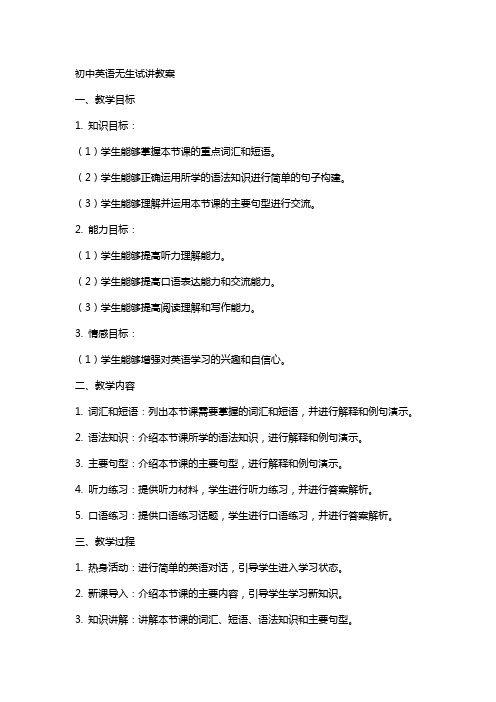 初中英语无生试讲教案

一、教学目标

1. 知识目标：

（1）学生能够掌握本节课的重点词汇和短语。

（2）学生能够正确运用所学的语法知识进行简单的句子构建。

（3）学生能够理解并运用本节课的主要句型进行交流。

2. 能力目标：

（1）学生能够提高听力理解能力。

（2）学生能够提高口语表达能力和交流能力。

（3）学生能够提高阅读理解和写作能力。

3. 情感目标：

（1）学生能够增强对英语学习的兴趣和自信心。

二、教学内容

1. 词汇和短语：列出本节课需要掌握的词汇和短语，并进行解释和例句演示。

2. 语法知识：介绍本节课所学的语法知识，进行解释和例句演示。

3. 主要句型：介绍本节课的主要句型，进行解释和例句演示。

4. 听力练习：提供听力材料，学生进行听力练习，并进行答案解析。

5. 口语练习：提供口语练习话题，学生进行口语练习，并进行答案解析。

三、教学过程

1. 热身活动：进行简单的英语对话，引导学生进入学习状态。

2. 新课导入：介绍本节课的主要内容，引导学生学习新知识。

3. 知识讲解：讲解本节课的词汇、短语、语法知识和主要句型。